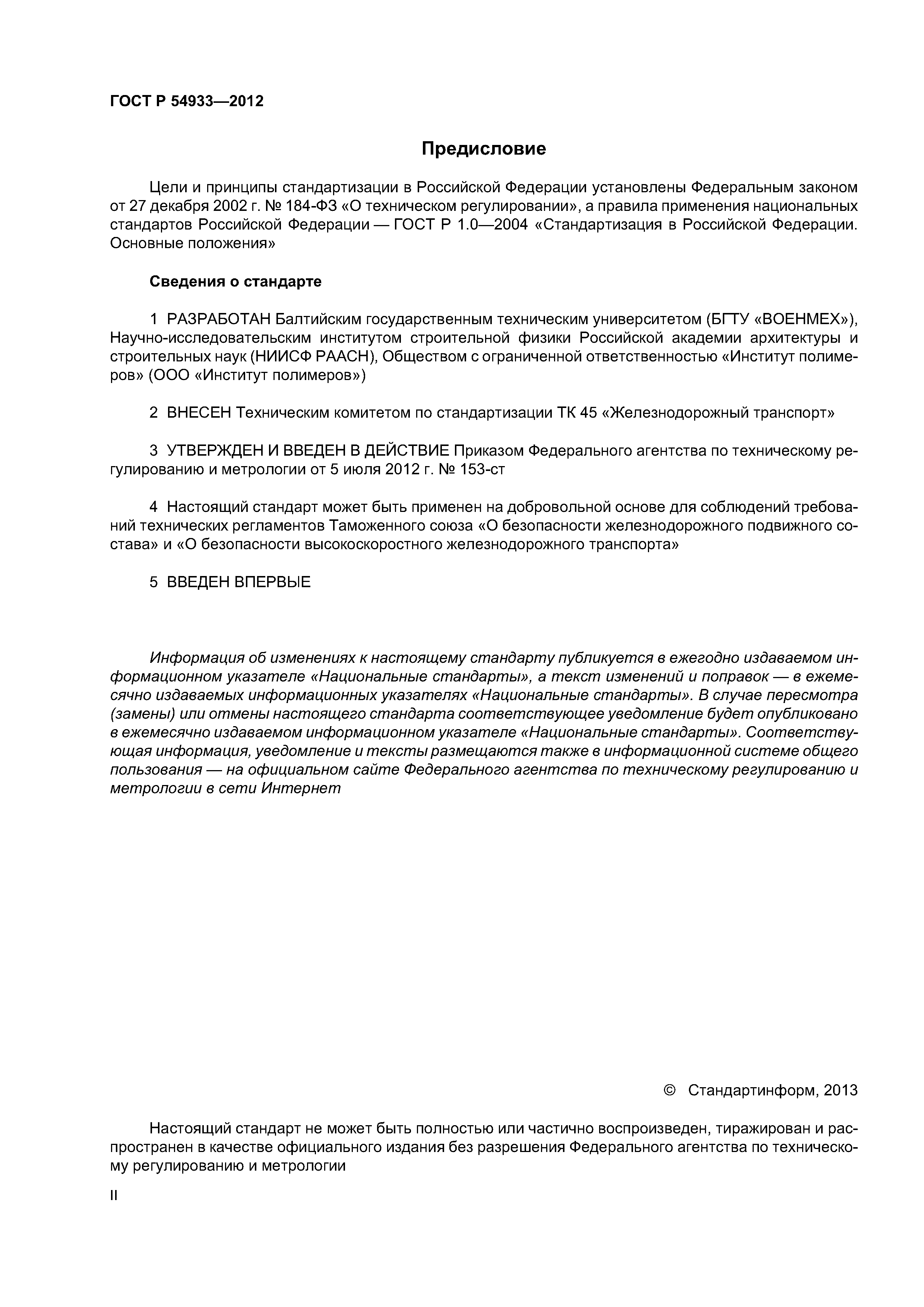 ГОСТ Р 54933—2012

Предисловие

Цели и принципы стандартизации в Российской Федерации установлены Федеральным законом от 27 декабря 2002 г. № 184-ФЗ «О техническом регулировании», а правила применения национальных стандартов Российской Федерации — ГОСТ Р 1.0—2004 «Стандартизация в Российской Федерации. Основные положения»

Сведения о стандарте

1 РАЗРАБОТАН Балтийским государственным техническим университетом (БГТУ «ВОЕНМЕХ»), Научно-исследовательским институтом строительной физики Российской академии архитектуры и строительных наук (НИИСФ РААСН), Обществом с ограниченной ответственностью «Институт полимеров» (ООО «Институт полимеров»)

2 ВНЕСЕН Техническим комитетом по стандартизации ТК 45 «Железнодорожный транспорт»

3 УТВЕРЖДЕН И ВВЕДЕН В ДЕЙСТВИЕ Приказом Федерального агентства по техническому регулированию и метрологии от 5 июля 2012 г. № 153-ст

4 Настоящий стандарт может быть применен на добровольной основе для соблюдений требований технических регламентов Таможенного союза «О безопасности железнодорожного подвижного состава» и «О безопасности высокоскоростного железнодорожного транспорта»

5 ВВЕДЕН ВПЕРВЫЕ

Информация об изменениях к настоящему стандарту публикуется в ежегодно издаваемом информационном указателе «Национальные стандарты», а текст изменений и поправок — в ежемесячно издаваемых информационных указателях «Национальные стандарты». В случае пересмотра (замены) или отмены настоящего стандарта соответствующее уведомление будет опубликовано в ежемесячно издаваемом информационном указателе «Национальные стандарты». Соответствующая информация, уведомление и тексты размещаются также в информационной системе общего пользования — на официальном сайте Федерального агентства по техническому регулированию и метрологии в сети Интернет

© Стандартинформ, 2013

Настоящий стандарт не может быть полностью или частично воспроизведен, тиражирован и распространен в качестве официального издания без разрешения Федерального агентства по техническому регулированию и метрологии

II